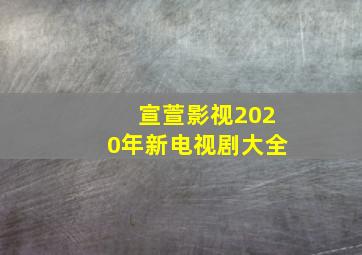 宣萱影视2020年新电视剧大全